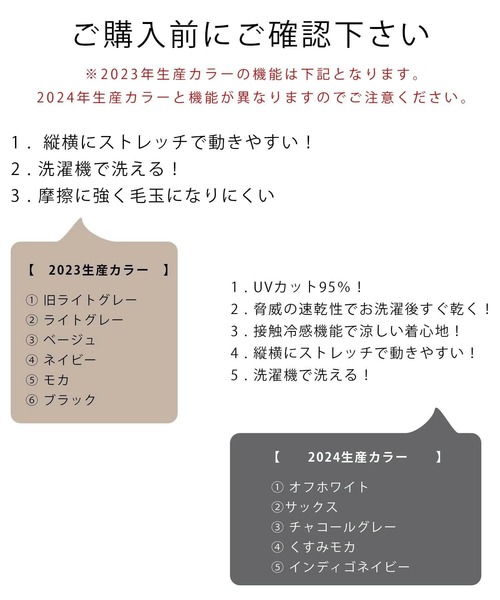 ご購入前にご確認下さい

※2023年生産カラーの機能は下記となります。
2024年生産カラーと機能が異なりますのでご注意ください。

1．縦横にストレッチで動きやすい！
2．洗濯機で洗える！
3．摩擦に強く毛玉になりにくい

【 2023生産カラー 】

① 旧ライトグレー
② ライトグレー
③ ベージュ
④ ネイビー
⑤ モカ
⑥ ブラック

1．UVカット95%！
2．脅威の速乾性でお洗濯後すぐ乾く！
3．接触冷感機能で涼しい着心地！
4．縦横にストレッチで動きやすい！
5．洗濯機で洗える！

【 2024生産カラー 】

① オフホワイト
②サックス
③ チャコールグレー
④ くすみモカ
⑤ インディゴネイビー